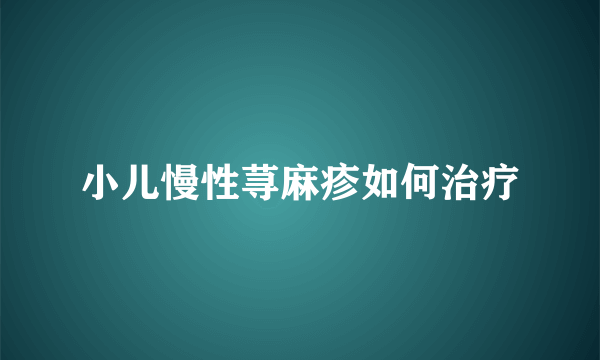 小儿慢性荨麻疹如何治疗